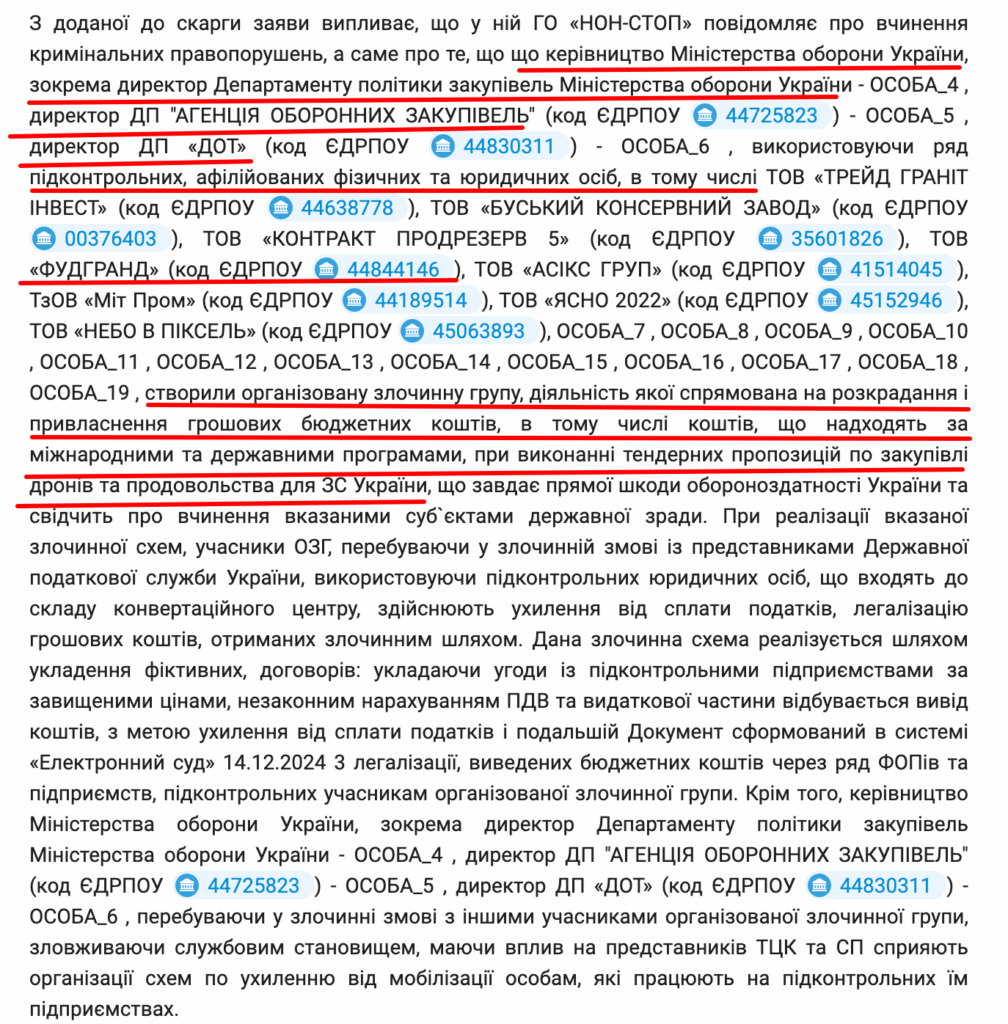 З доданої до скарги заяви випливає, що у ній ГО «НОН-СТОП» повідомляє про вчинення кримінальних правопорушень, а саме про те, що що керівництво Міністерства оборони України, зокрема директор Департаменту політики закупівель Міністерства оборони України - ОСОБА_4 , директор ДП "АГЕНЦІЯ ОБОРОННИХ ЗАКУПІВЕЛЬ" (код ЄДРПОУ 44725823 ) - ОСОБА_5 , директор ДП «ДОТ» (код ЄДРПОУ 44830311 ) - ОСОБА_6 , використовуючи ряд підконтрольних, афілійованих фізичних та юридичних осіб, в тому числі ТОВ «ТРЕЙД ГРАНІТ ІНВЕСТ» (код ЄДРПОУ 44638778 ), ТОВ «БУСЬКИЙ КОНСЕРВНИЙ ЗАВОД» (код ЄДРПОУ 00376403 ), ТОВ «КОНТРАКТ ПРОДРЕЗЕРВ 5» (код ЄДРПОУ 35601826 ), ТОВ «ФУДГРАНД» (код ЄДРПОУ 44844146 ), ТОВ «АСІКС ГРУП» (код ЄДРПОУ 41514045 ), ТзОВ «Міт Пром» (код ЄДРПОУ 44189514 ), ТОВ «ЯСНО 2022» (код ЄДРПОУ 45152946 ), ТОВ «НЕБО В ПІКСЕЛЬ» (код ЄДРПОУ 45063893 ), ОСОБА_7 , ОСОБА_8 , ОСОБА_9 , ОСОБА_10 , ОСОБА_11 , ОСОБА_12 , ОСОБА_13 , ОСОБА_14 , ОСОБА_15 , ОСОБА_16 , ОСОБА_17 , ОСОБА_18 , ОСОБА_19 , створили організовану злочинну групу, діяльність якої спрямована на розкрадання і привласнення грошових бюджетних коштів, в тому числі коштів, що надходять за міжнародними та державними програмами, при виконанні тендерних пропозицій по закупівлі дронів та продовольства для ЗС України, що завдає прямої шкоди обороноздатності України та свідчить про вчинення вказаними суб`єктами державної зради. При реалізації вказаної злочинної схем, учасники ОЗГ, перебуваючи у злочинній змові із представниками Державної податкової служби України, використовуючи підконтрольних юридичних осіб, що входять до складу конвертаційного центру, здійснюють ухилення від сплати податків, легалізацію грошових коштів, отриманих злочинним шляхом. Дана злочинна схема реалізується шляхом укладення фіктивних, договорів: укладаючи угоди із підконтрольними підприємствами за завищеними цінами, незаконним нарахуванням ПДВ та видаткової частини відбувається вивід коштів, з метою ухилення від сплати податків і подальшій Документ сформований в системі «Електронний суд» 14.12.2024 3 легалізації, виведених бюджетних коштів через ряд ФОПів та підприємств, підконтрольних учасникам організованої злочинної групи. Крім того, керівництво Міністерства оборони України, зокрема директор Департаменту політики закупівель Міністерства оборони України - ОСОБА_4 , директор ДП "АГЕНЦІЯ ОБОРОННИХ ЗАКУПІВЕЛЬ" (код ЄДРПОУ 44725823 ) - ОСОБА_5 , директор ДП «ДОТ» (код ЄДРПОУ 44830311 ) - ОСОБА_6 , перебуваючи у злочинні змові з іншими учасниками організованої злочинної групи, зловживаючи службовим становищем, маючи вплив на представників ТЦК та СП сприяють організації схем по ухиленню від мобілізації особам, які працюють на підконтрольних їм підприємствах.